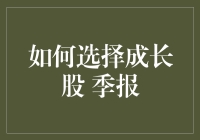 如何选择成长股 季报